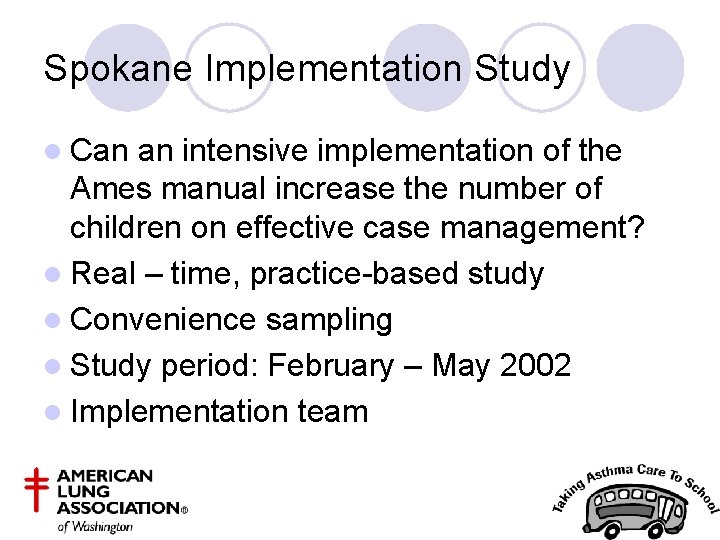 Spokane Implementation Study

• Can an intensive implementation of the Ames manual increase the number of children on effective case management?
• Real – time, practice-based study
• Convenience sampling
• Study period: February – May 2002
• Implementation team

AMERICAN
LUNG
ASSOCIATION®
of Washington

Taking Asthma Care To School